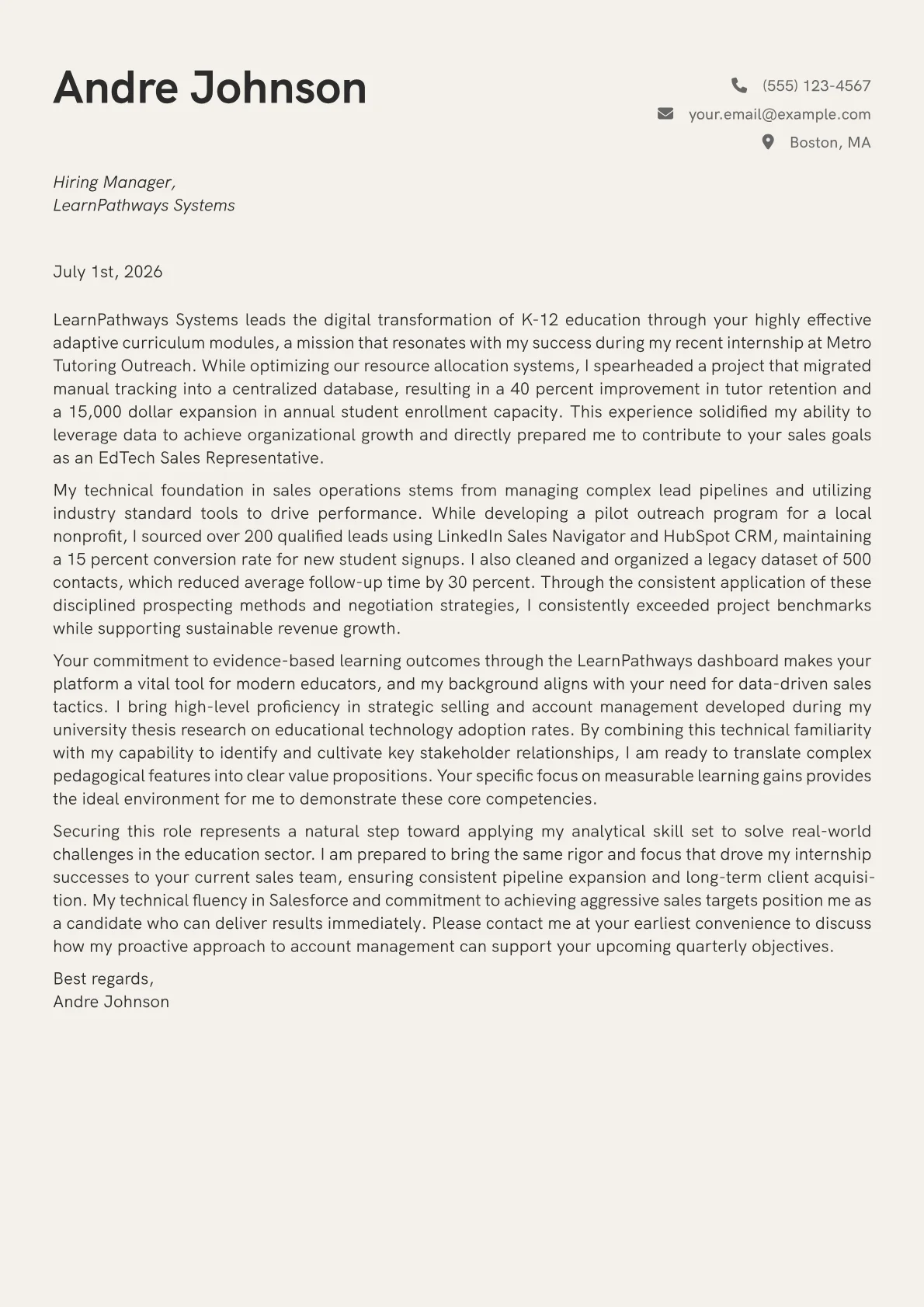 Andre Johnson

(555) 123-4567
your.email@example.com
Boston, MA

Hiring Manager,
LearnPathways Systems

July 1st, 2026

LearnPathways Systems leads the digital transformation of K-12 education through your highly effective adaptive curriculum modules, a mission that resonates with my success during my recent internship at Metro Tutoring Outreach. While optimizing our resource allocation systems, I spearheaded a project that migrated manual tracking into a centralized database, resulting in a 40 percent improvement in tutor retention and a 15,000 dollar expansion in annual student enrollment capacity. This experience solidified my ability to leverage data to achieve organizational growth and directly prepared me to contribute to your sales goals as an EdTech Sales Representative.

My technical foundation in sales operations stems from managing complex lead pipelines and utilizing industry standard tools to drive performance. While developing a pilot outreach program for a local nonprofit, I sourced over 200 qualified leads using LinkedIn Sales Navigator and HubSpot CRM, maintaining a 15 percent conversion rate for new student signups. I also cleaned and organized a legacy dataset of 500 contacts, which reduced average follow-up time by 30 percent. Through the consistent application of these disciplined prospecting methods and negotiation strategies, I consistently exceeded project benchmarks while supporting sustainable revenue growth.

Your commitment to evidence-based learning outcomes through the LearnPathways dashboard makes your platform a vital tool for modern educators, and my background aligns with your need for data-driven sales tactics. I bring high-level proficiency in strategic selling and account management developed during my university thesis research on educational technology adoption rates. By combining this technical familiarity with my capability to identify and cultivate key stakeholder relationships, I am ready to translate complex pedagogical features into clear value propositions. Your specific focus on measurable learning gains provides the ideal environment for me to demonstrate these core competencies.

Securing this role represents a natural step toward applying my analytical skill set to solve real-world challenges in the education sector. I am prepared to bring the same rigor and focus that drove my internship successes to your current sales team, ensuring consistent pipeline expansion and long-term client acquisition. My technical fluency in Salesforce and commitment to achieving aggressive sales targets position me as a candidate who can deliver results immediately. Please contact me at your earliest convenience to discuss how my proactive approach to account management can support your upcoming quarterly objectives.

Best regards,
Andre Johnson